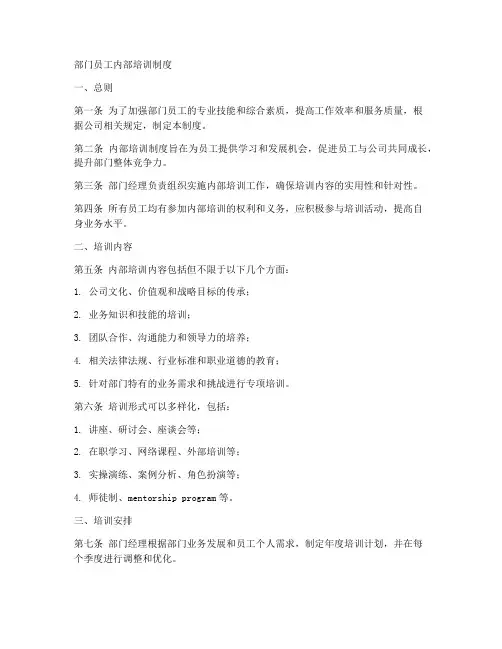 部门员工内部培训制度

一、总则

第一条 为了加强部门员工的专业技能和综合素质，提高工作效率和服务质量，根据公司相关规定，制定本制度。

第二条 内部培训制度旨在为员工提供学习和发展机会，促进员工与公司共同成长，提升部门整体竞争力。

第三条 部门经理负责组织实施内部培训工作，确保培训内容的实用性和针对性。

第四条 所有员工均有参加内部培训的权利和义务，应积极参与培训活动，提高自身业务水平。

二、培训内容

第五条 内部培训内容包括但不限于以下几个方面：

1. 公司文化、价值观和战略目标的传承；

2. 业务知识和技能的培训；

3. 团队合作、沟通能力和领导力的培养；

4. 相关法律法规、行业标准和职业道德的教育；

5. 针对部门特有的业务需求和挑战进行专项培训。

第六条 培训形式可以多样化，包括：

1. 讲座、研讨会、座谈会等；

2. 在职学习、网络课程、外部培训等；

3. 实操演练、案例分析、角色扮演等；

4. 师徒制、mentorship program 等。

三、培训安排

第七条 部门经理根据部门业务发展和员工个人需求，制定年度培训计划，并在每个季度进行调整和优化。